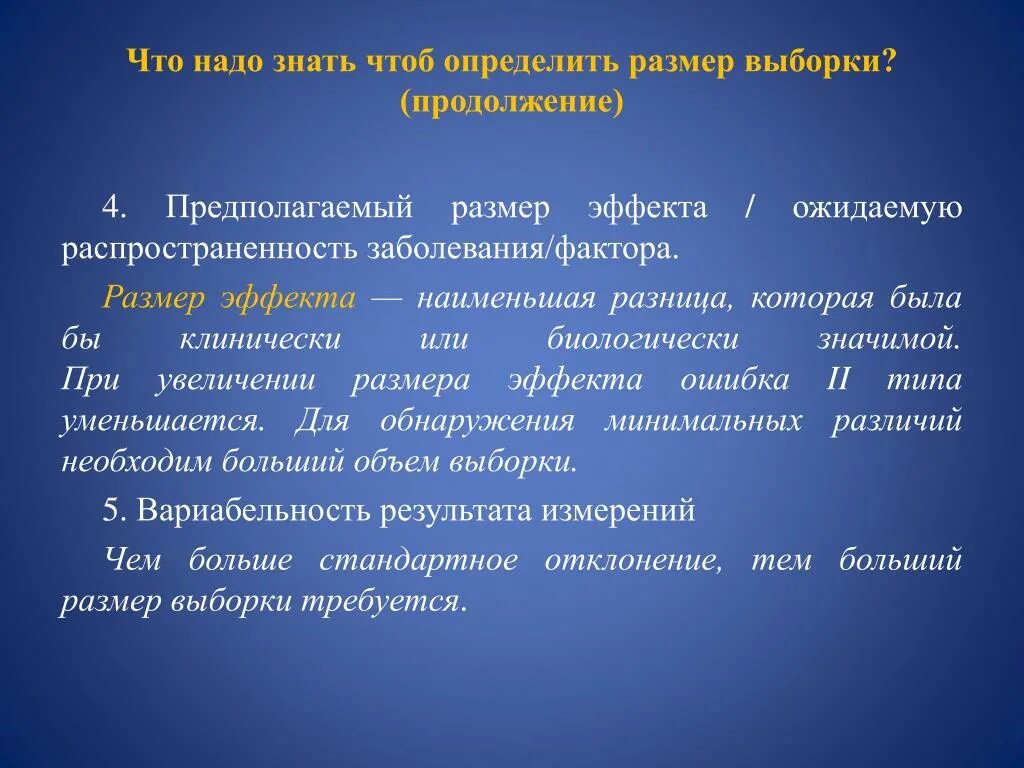 Что надо знать чтоб определить размер выборки? (продолжение)

4. Предполагаемый размер эффекта / ожидаемую распространенность заболевания/фактора.

Размер эффекта — наименьшая разница, которая была бы клинически или биологически значимой. При увеличении размера эффекта ошибка II типа уменьшается. Для обнаружения минимальных различий необходим больший объем выборки.

5. Вариабельность результата измерений

Чем больше стандартное отклонение, тем больший размер выборки требуется.